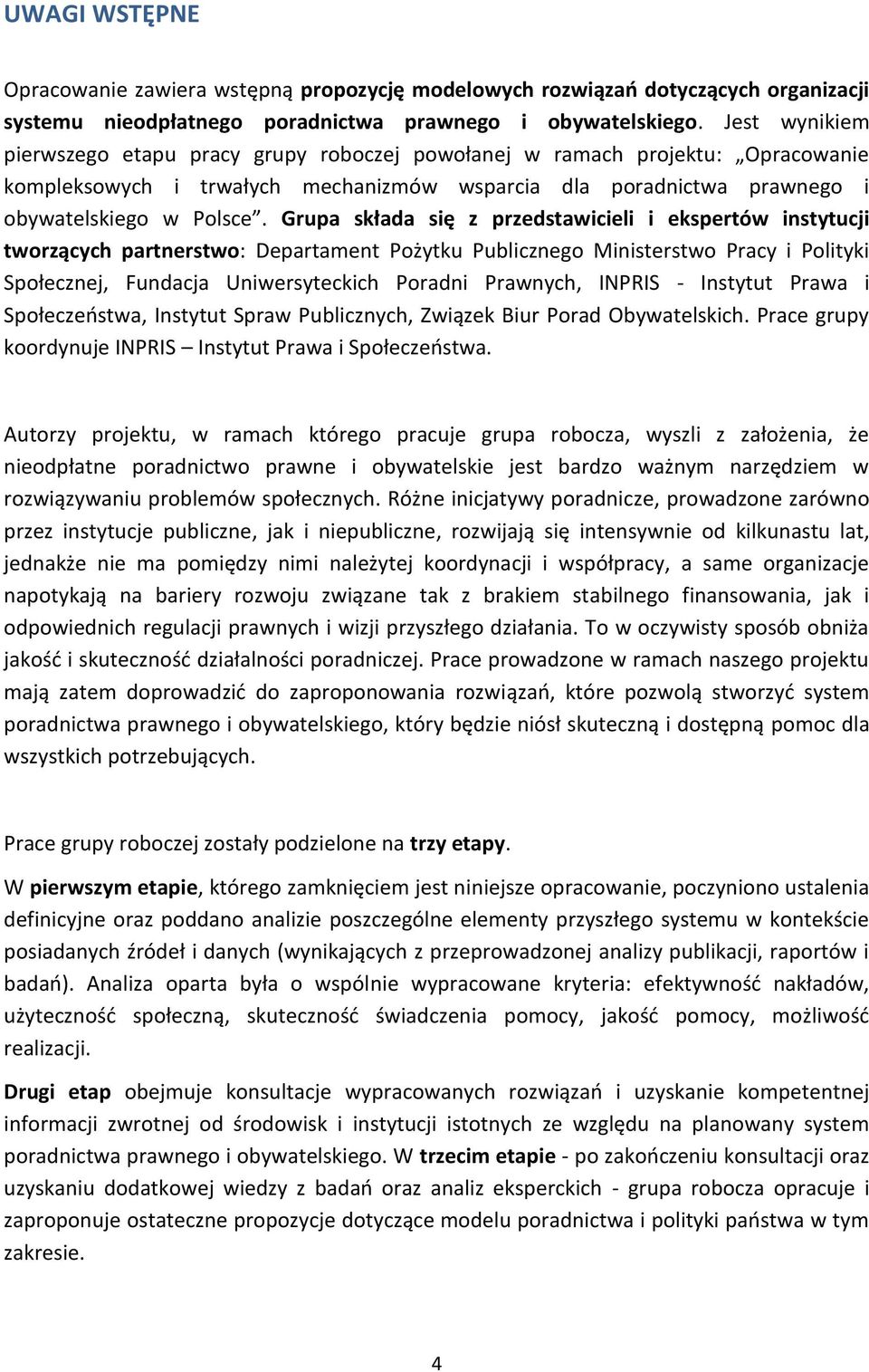 UWAGI WSTĘPNE

Opracowanie zawiera wstępną propozycję modelowych rozwiązań dotyczących organizacji systemu nieodpłatnego poradnictwa prawnego i obywatelskiego. Jest wynikiem pierwszego etapu pracy grupy roboczej powołanej w ramach projektu: „Opracowanie kompleksowych i trwałych mechanizmów wsparcia dla poradnictwa prawnego i obywatelskiego w Polsce”. Grupa składa się z przedstawicieli i ekspertów instytucji tworzących partnerstwo: Departament Pożytku Publicznego Ministerstwo Pracy i Polityki Społecznej, Fundacja Uniwersyteckich Poradni Prawnych, INPRIS - Instytut Prawa i Społeczeństwa, Instytut Spraw Publicznych, Związek Biur Porad Obywatelskich. Prace grupy koordynuje INPRIS – Instytut Prawa i Społeczeństwa.

Autorzy projektu, w ramach którego pracuje grupa robocza, wyszli z założenia, że nieodpłatne poradnictwo prawne i obywatelskie jest bardzo ważnym narzędziem w rozwiązywaniu problemów społecznych. Różne inicjatywy poradnicze, prowadzone zarówno przez instytucje publiczne, jak i niepubliczne, rozwijają się intensywnie od kilkunastu lat, jednakże nie ma pomiędzy nimi należytej koordynacji i współpracy, a same organizacje napotykają na bariery rozwoju związane tak z brakiem stabilnego finansowania, jak i odpowiednich regulacji prawnych i wizji przyszłego działania. To w oczywisty sposób obniża jakość i skuteczność działalności poradniczej. Prace prowadzone w ramach naszego projektu mają zatem doprowadzić do zaproponowania rozwiązań, które pozwolą stworzyć system poradnictwa prawnego i obywatelskiego, który będzie niósł skuteczną i dostępną pomoc dla wszystkich potrzebujących.

Prace grupy roboczej zostały podzielone na trzy etapy.

W pierwszym etapie, którego zamknięciem jest niniejsze opracowanie, poczyniono ustalenia definicyjne oraz poddano analizie poszczególne elementy przyszłego systemu w kontekście posiadanych źródeł i danych (wynikających z przeprowadzonej analizy publikacji, raportów i badań). Analiza oparta była o wspólnie wypracowane kryteria: efektywność nakładów, użyteczność społeczną, skuteczność świadczenia pomocy, jakość pomocy, możliwość realizacji.

Drugi etap obejmuje konsultacje wypracowanych rozwiązań i uzyskanie kompetentnej informacji zwrotnej od środowisk i instytucji istotnych ze względu na planowany system poradnictwa prawnego i obywatelskiego. W trzecim etapie - po zakończeniu konsultacji oraz uzyskaniu dodatkowej wiedzy z badań oraz analiz eksperckich - grupa robocza opracuje i zaproponuje ostateczne propozycje dotyczące modelu poradnictwa i polityki państwa w tym zakresie.

4